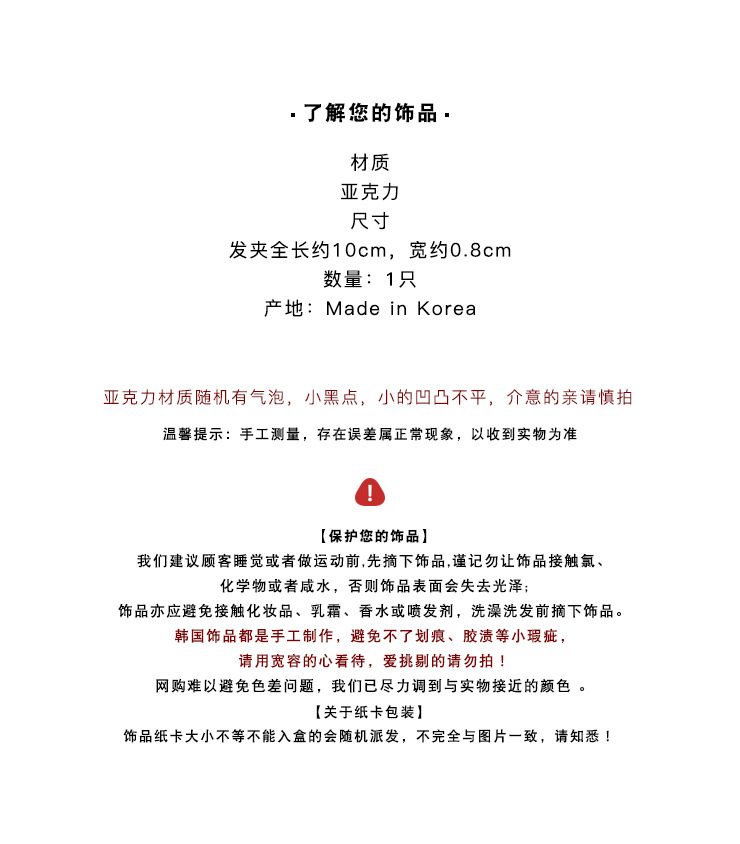 · 了解您的饰品 ·

材质
亚克力
尺寸
发夹全长约10cm，宽约0.8cm
数量：1只
产地：Made in Korea

亚克力材质随机有气泡，小黑点，小的凹凸不平，介意的亲请慎拍

温馨提示：手工测量，存在误差属正常现象，以收到实物为准

!

【保护您的饰品】
我们建议顾客睡觉或者做运动前,先摘下饰品,谨记勿让饰品接触氯、
化学物或者咸水，否则饰品表面会失去光泽;
饰品亦应避免接触化妆品、乳霜、香水或喷发剂，洗澡洗发前摘下饰品。
韩国饰品都是手工制作，避免不了划痕、胶渍等小瑕疵，
请用宽容的心看待，爱挑剔的请勿拍！
网购难以避免色差问题，我们已尽力调到与实物接近的颜色 。
【关于纸卡包装】
饰品纸卡大小不等不能入盒的会随机派发，不完全与图片一致，请知悉！